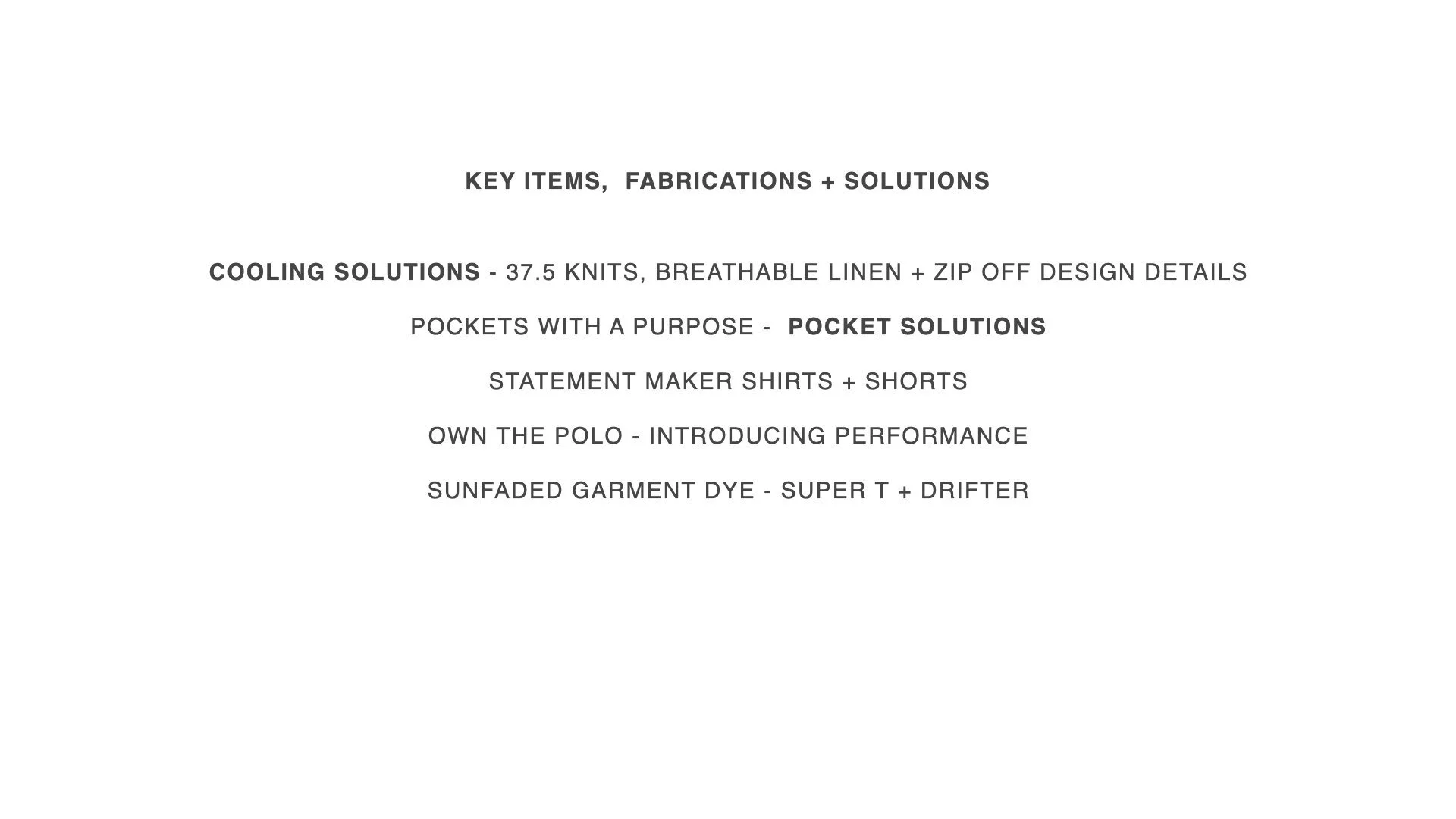 KEY ITEMS, FABRICATIONS + SOLUTIONS

COOLING SOLUTIONS - 37.5 KNITS, BREATHABLE LINEN + ZIP OFF DESIGN DETAILS

POCKETS WITH A PURPOSE - POCKET SOLUTIONS

STATEMENT MAKER SHIRTS + SHORTS

OWN THE POLO - INTRODUCING PERFORMANCE

SUNFADED GARMENT DYE - SUPER T + DRIFTER